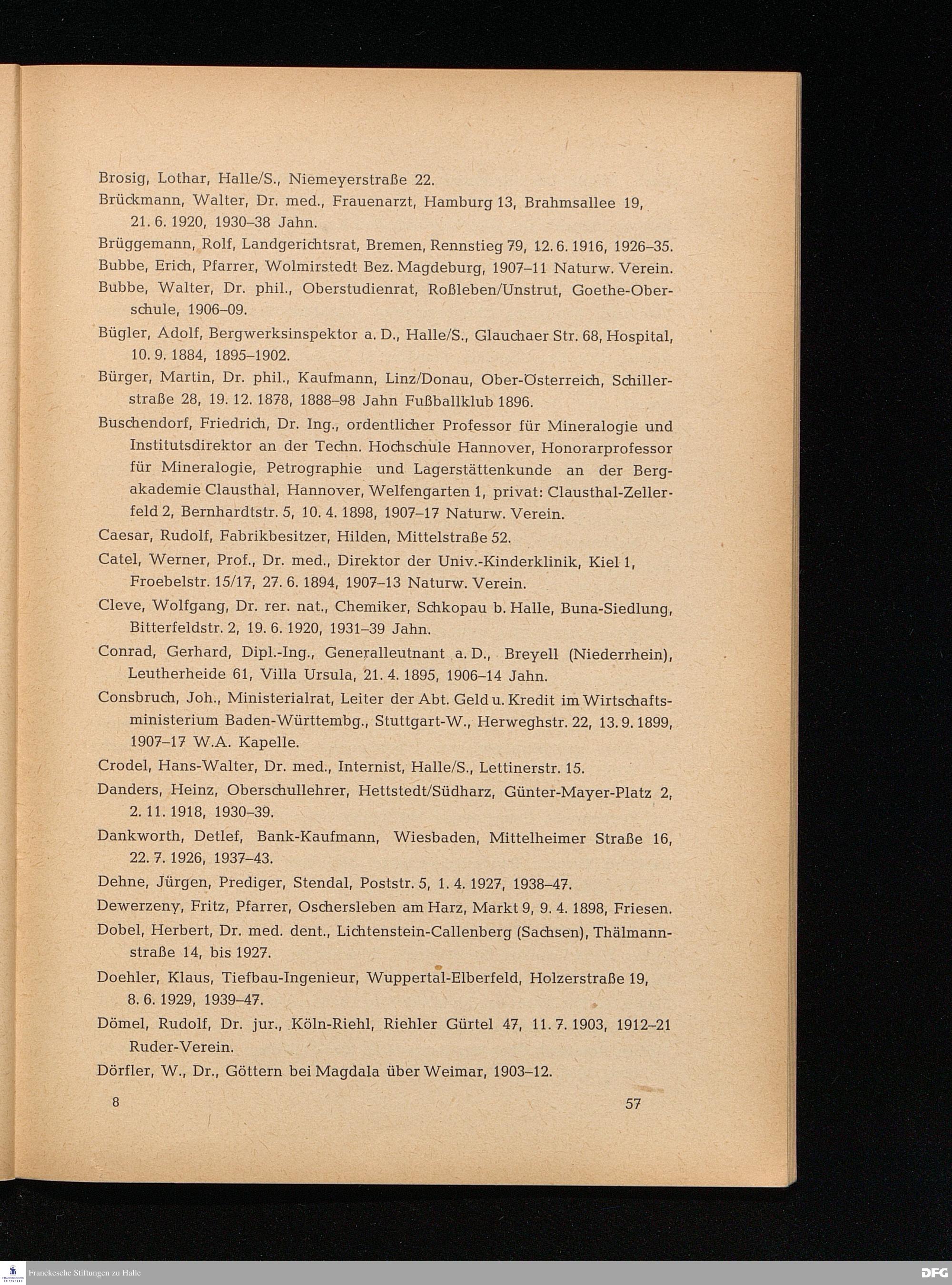 Brosig, Lothar, Halle/S., Niemeyerstraße 22.

Brückmann, Walter, Dr. med., Frauenarzt, Hamburg 13, Brahmsallee 19, 21. 6. 1920, 1930–38 Jahn.

Brüggemann, Rolf, Landgerichtsrat, Bremen, Rennstieg 79, 12. 6. 1916, 1926–35.

Bubbe, Erich, Pfarrer, Wolmirstedt Bez. Magdeburg, 1907–11 Naturw. Verein.

Bubbe, Walter, Dr. phil., Oberstudienrat, Roßleben/Unstrut, Goethe-Oberschule, 1906–09.

Bügler, Adolf, Bergwerksinspektor a. D., Halle/S., Glauchaer Str. 68, Hospital, 10. 9. 1884, 1895–1902.

Bürger, Martin, Dr. phil., Kaufmann, Linz/Donau, Ober-Österreich, Schillerstraße 28, 19. 12. 1878, 1888–98 Jahn Fußballklub 1896.

Buschendorf, Friedrich, Dr. Ing., ordentlicher Professor für Mineralogie und Institutsdirektor an der Techn. Hochschule Hannover, Honorarprofessor für Mineralogie, Petrographie und Lagerstättenkunde an der Bergakademie Clausthal, Hannover, Welfengarten 1, privat: Clausthal-Zellerfeld 2, Bernhardtstr. 5, 10. 4. 1898, 1907–17 Naturw. Verein.

Caesar, Rudolf, Fabrikbesitzer, Hilden, Mittelstraße 52.

Catel, Werner, Prof., Dr. med., Direktor der Univ.-Kinderklinik, Kiel 1, Froebelstr. 15/17, 27. 6. 1894, 1907–13 Naturw. Verein.

Cleve, Wolfgang, Dr. rer. nat., Chemiker, Schkopau b. Halle, Buna-Siedlung, Bitterfeldstr. 2, 19. 6. 1920, 1931–39 Jahn.

Conrad, Gerhard, Dipl.-Ing., Generalleutnant a. D., Breyell (Niederrhein), Leutherheide 61, Villa Ursula, 21. 4. 1895, 1906–14 Jahn.

Consbruch, Joh., Ministerialrat, Leiter der Abt. Geld u. Kredit im Wirtschaftsministerium Baden-Württembg., Stuttgart-W., Herweghstr. 22, 13. 9. 1899, 1907–17 W.A. Kapelle.

Crodel, Hans-Walter, Dr. med., Internist, Halle/S., Lettinerstr. 15.

Danders, Heinz, Oberschullehrer, Hettstedt/Südharz, Günter-Mayer-Platz 2, 2. 11. 1918, 1930–39.

Dankworth, Detlef, Bank-Kaufmann, Wiesbaden, Mittelheimer Straße 16, 22. 7. 1926, 1937–43.

Dehne, Jürgen, Prediger, Stendal, Poststr. 5, 1. 4. 1927, 1938–47.

Dewerzeny, Fritz, Pfarrer, Oschersleben am Harz, Markt 9, 9. 4. 1898, Friesen.

Dobel, Herbert, Dr. med. dent., Lichtenstein-Callenberg (Sachsen), Thälmannstraße 14, bis 1927.

Doehler, Klaus, Tiefbau-Ingenieur, Wuppertal-Elberfeld, Holzerstraße 19, 8. 6. 1929, 1939–47.

Dömel, Rudolf, Dr. jur., Köln-Riehl, Riehler Gürtel 47, 11. 7. 1903, 1912–21 Ruder-Verein.

Dörfler, W., Dr., Göttern bei Magdala über Weimar, 1903–12.

8 57

Franckesche Stiftungen zu Halle DFG